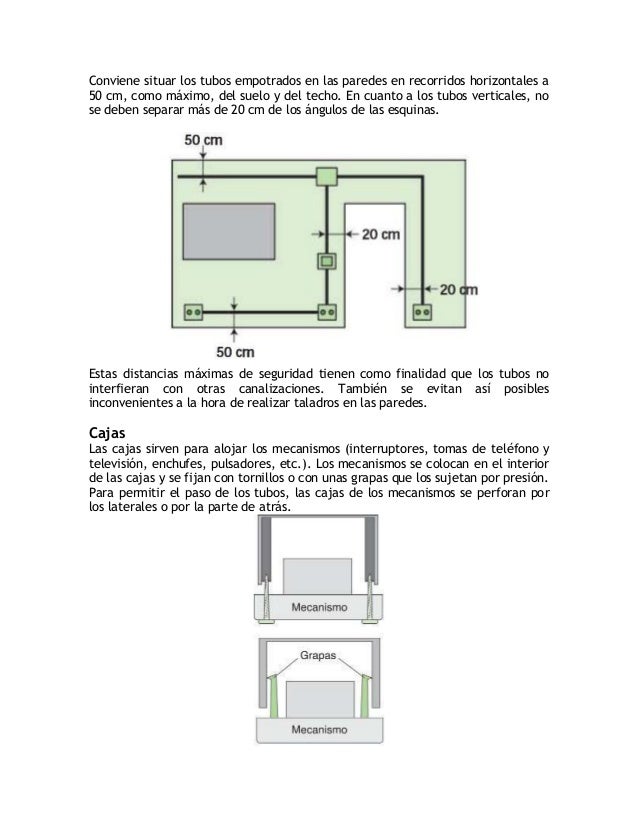 Conviene situar los tubos empotrados en las paredes en recorridos horizontales a 50 cm, como máximo, del suelo y del techo. En cuanto a los tubos verticales, no se deben separar más de 20 cm de los ángulos de las esquinas.

50 cm

20 cm

20 cm

50 cm

Estas distancias máximas de seguridad tienen como finalidad que los tubos no interfieran con otras canalizaciones. También se evitan así posibles inconvenientes a la hora de realizar taladros en las paredes.

Cajas
Las cajas sirven para alojar los mecanismos (interruptores, tomas de teléfono y televisión, enchufes, pulsadores, etc.). Los mecanismos se colocan en el interior de las cajas y se fijan con tornillos o con unas grapas que los sujetan por presión. Para permitir el paso de los tubos, las cajas de los mecanismos se perforan por los laterales o por la parte de atrás.

Mecanismo

Grapas

Mecanismo